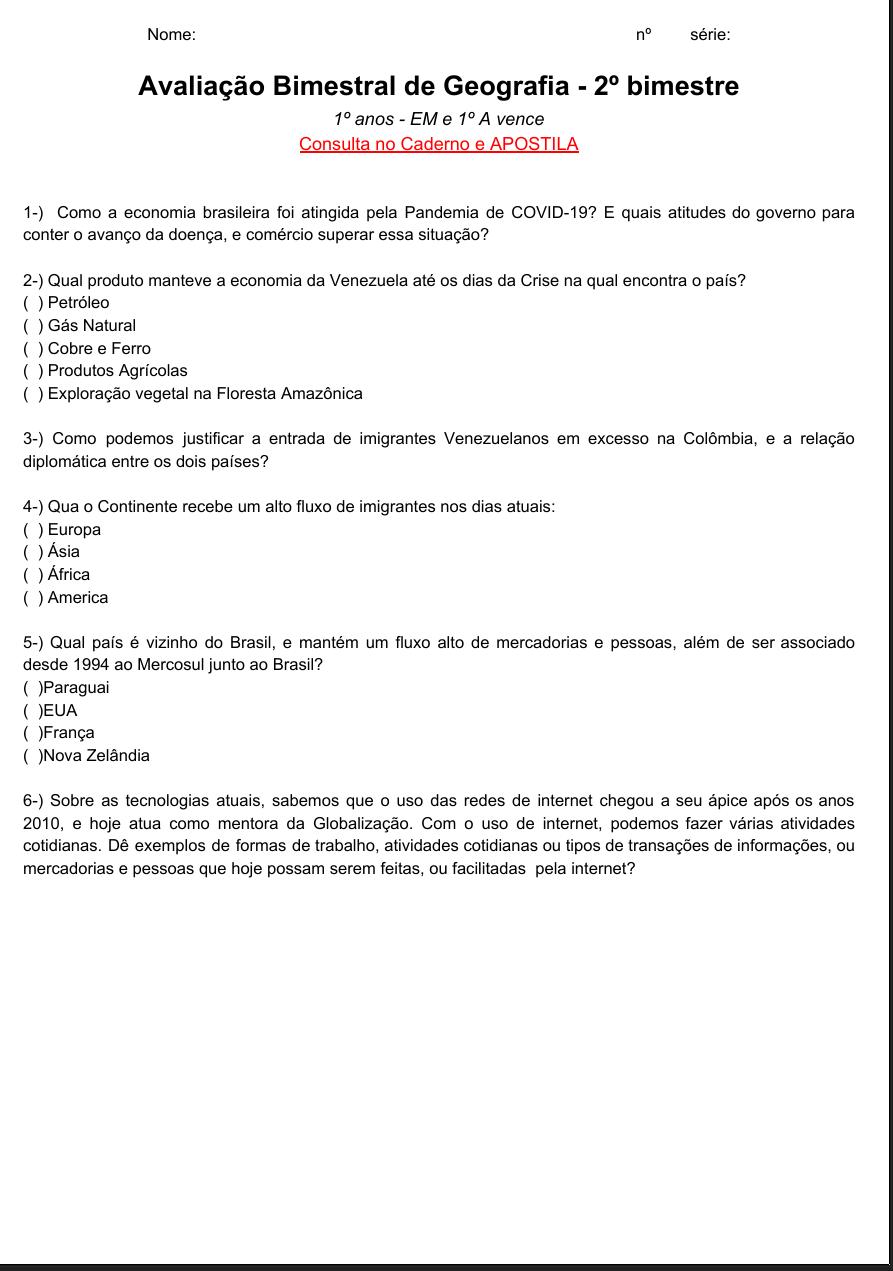 Nome: nº série:

Avaliação Bimestral de Geografia - 2º bimestre

1º anos - EM e 1º A vence

Consulta no Caderno e APOSTILA

1-) Como a economia brasileira foi atingida pela Pandemia de COVID-19? E quais atitudes do governo para conter o avanço da doença, e comércio superar essa situação?

2-) Qual produto manteve a economia da Venezuela até os dias da Crise na qual encontra o país?
( ) Petróleo
( ) Gás Natural
( ) Cobre e Ferro
( ) Produtos Agrícolas
( ) Exploração vegetal na Floresta Amazônica

3-) Como podemos justificar a entrada de imigrantes Venezuelanos em excesso na Colômbia, e a relação diplomática entre os dois países?

4-) Qua o Continente recebe um alto fluxo de imigrantes nos dias atuais:
( ) Europa
( ) Ásia
( ) África
( ) America

5-) Qual país é vizinho do Brasil, e mantém um fluxo alto de mercadorias e pessoas, além de ser associado desde 1994 ao Mercosul junto ao Brasil?
( )Paraguai
( )EUA
( )França
( )Nova Zelândia

6-) Sobre as tecnologias atuais, sabemos que o uso das redes de internet chegou a seu ápice após os anos 2010, e hoje atua como mentora da Globalização. Com o uso de internet, podemos fazer várias atividades cotidianas. Dê exemplos de formas de trabalho, atividades cotidianas ou tipos de transações de informações, ou mercadorias e pessoas que hoje possam serem feitas, ou facilitadas pela internet?